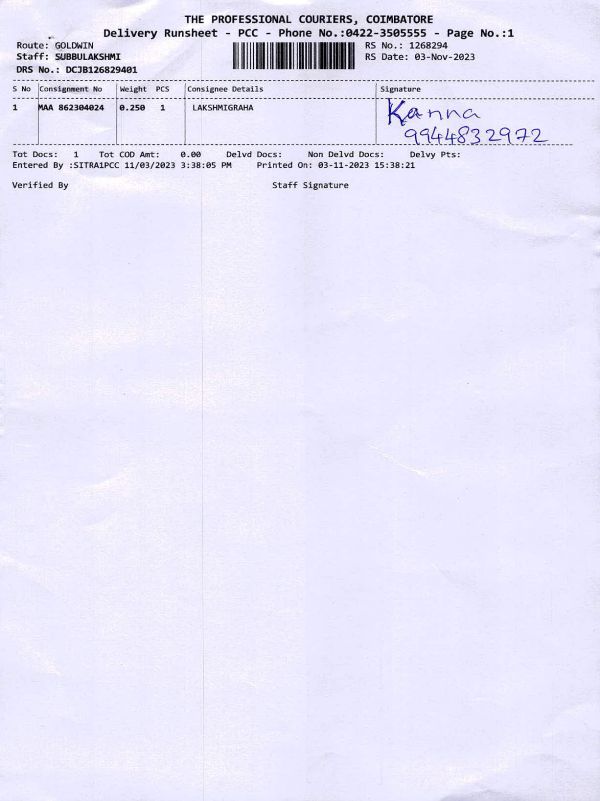 THE PROFESSIONAL COURIERS, COIMBATORE
Delivery Runsheet - PCC - Phone No.:0422-3505555 - Page No.:1

Route: GOLDWIN
Staff: SUBBULAKSHMI
DRS No.: DCJB126829401

RS No.: 1268294
RS Date: 03-Nov-2023

| S No | Consignment No | Weight | PCS | Consignee Details | Signature |
|---|---|---|---|---|---|
| 1 | MAA 862304024 | 0.250 | 1 | LAKSHMIGRAHA | Kanna 9944832972 |

Tot Docs: 1 Tot COD Amt: 0.00 Delvd Docs: Non Delvd Docs: Delvy Pts:
Entered By :SITRA1PCC 11/03/2023 3:38:05 PM Printed On: 03-11-2023 15:38:21

Verified By Staff Signature